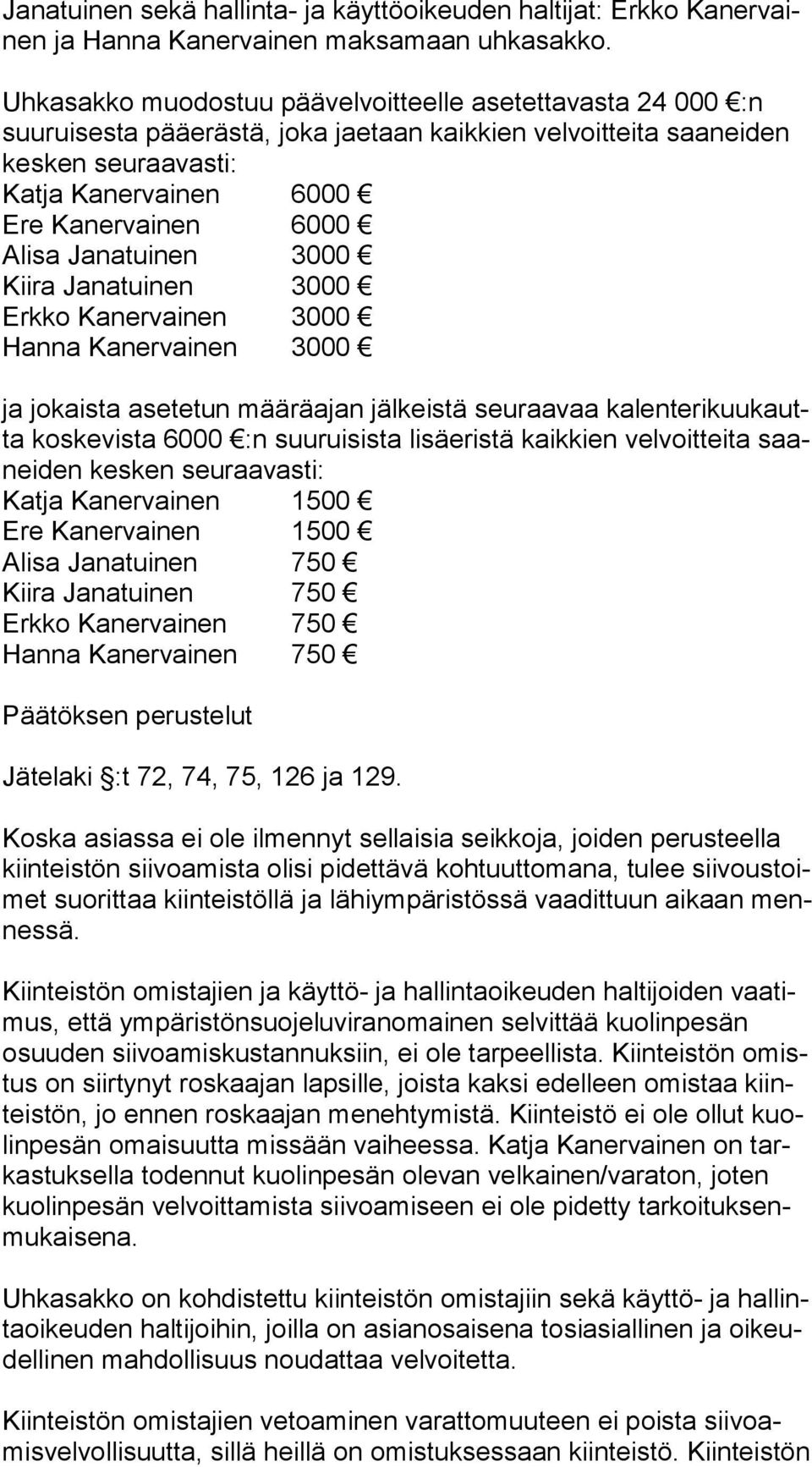 Janatuinen sekä hallinta- ja käyttöoikeuden haltijat: Erkko Kanervainen ja Hanna Kanervainen maksamaan uhkasakko.

Uhkasakko muodostuu päävelvoitteelle asetettavasta 24 000 €:n suuruisesta pääerästä, joka jaetaan kaikkien velvoitteita saaneiden kesken seuraavasti:
Katja Kanervainen 6000 €
Ere Kanervainen 6000 €
Alisa Janatuinen 3000 €
Kiira Janatuinen 3000 €
Erkko Kanervainen 3000 €
Hanna Kanervainen 3000 €

ja jokaista asetetun määräajan jälkeistä seuraavaa kalenterikuukautta koskevista 6000 €:n suuruisista lisäeristä kaikkien velvoitteita saaneiden kesken seuraavasti:
Katja Kanervainen 1500 €
Ere Kanervainen 1500 €
Alisa Janatuinen 750 €
Kiira Janatuinen 750 €
Erkko Kanervainen 750 €
Hanna Kanervainen 750 €

Päätöksen perustelut

Jätelaki §:t 72, 74, 75, 126 ja 129.

Koska asiassa ei ole ilmennyt sellaisia seikkoja, joiden perusteella kiinteistön siivoamista olisi pidettävä kohtuuttomana, tulee siivoustoimet suorittaa kiinteistöllä ja lähiympäristössä vaadittuun aikaan mennessä.

Kiinteistön omistajien ja käyttö- ja hallintaoikeuden haltijoiden vaatimus, että ympäristönsuojeluviranomainen selvittää kuolinpesän osuuden siivoamiskustannuksiin, ei ole tarpeellista. Kiinteistön omistus on siirtynyt roskaajan lapsille, joista kaksi edelleen omistaa kiinteistön, jo ennen roskaajan menehtymistä. Kiinteistö ei ole ollut kuolinpesän omaisuutta missään vaiheessa. Katja Kanervainen on tarkastuksella todennut kuolinpesän olevan velkainen/varaton, joten kuolinpesän velvoittamista siivoamiseen ei ole pidetty tarkoituksenmukaisena.

Uhkasakko on kohdistettu kiinteistön omistajiin sekä käyttö- ja hallintaoikeuden haltijoihin, joilla on asianosaisena tosiasiallinen ja oikeudellinen mahdollisuus noudattaa velvoitetta.

Kiinteistön omistajien vetoaminen varattomuuteen ei poista siivoamisvelvollisuutta, sillä heillä on omistuksessaan kiinteistö. Kiinteistön